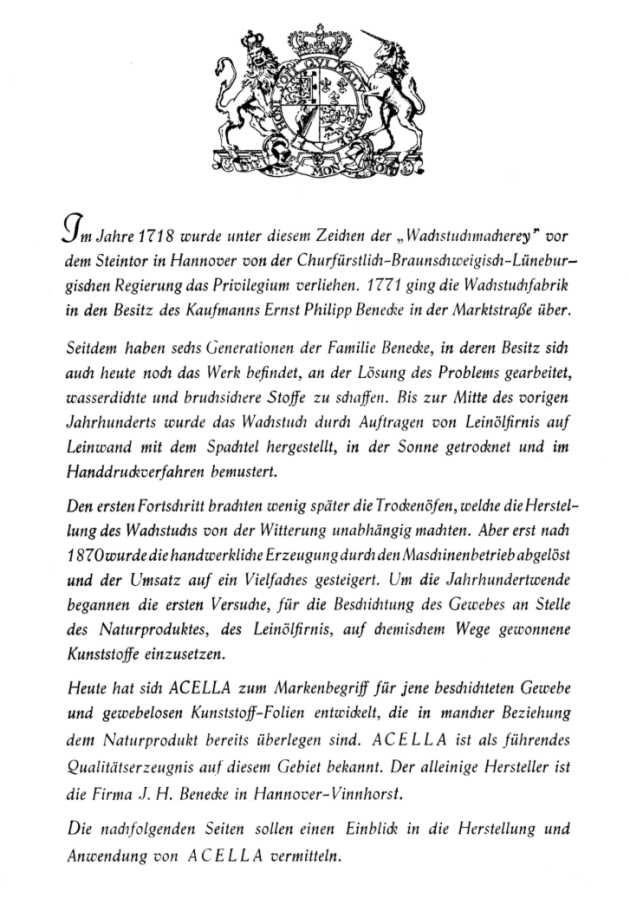 Im Jahre 1718 wurde unter diesem Zeichen der „Wachstuchmacherey" vor dem Steintor in Hannover von der Churfürstlich-Braunschweigisch-Lüneburgischen Regierung das Privilegium verliehen. 1771 ging die Wachstuchfabrik in den Besitz des Kaufmanns Ernst Philipp Benecke in der Marktstraße über.

Seitdem haben sechs Generationen der Familie Benecke, in deren Besitz sich auch heute noch das Werk befindet, an der Lösung des Problems gearbeitet, wasserdichte und bruchsichere Stoffe zu schaffen. Bis zur Mitte des vorigen Jahrhunderts wurde das Wachstuch durch Auftragen von Leinölfirnis auf Leinwand mit dem Spachtel hergestellt, in der Sonne getrocknet und im Handdruckverfahren bemustert.

Den ersten Fortschritt brachten wenig später die Trockenöfen, welche die Herstellung des Wachstuchs von der Witterung unabhängig machten. Aber erst nach 1870 wurde die handwerkliche Erzeugung durch den Maschinenbetrieb abgelöst und der Umsatz auf ein Vielfaches gesteigert. Um die Jahrhundertwende begannen die ersten Versuche, für die Beschichtung des Gewebes an Stelle des Naturproduktes, des Leinölfirnis, auf chemischem Wege gewonnene Kunststoffe einzusetzen.

Heute hat sich ACELLA zum Markenbegriff für jene beschichteten Gewebe und gewebelosen Kunststoff-Folien entwickelt, die in mancher Beziehung dem Naturprodukt bereits überlegen sind. ACELLA ist als führendes Qualitätserzeugnis auf diesem Gebiet bekannt. Der alleinige Hersteller ist die Firma J. H. Benecke in Hannover-Vinnhorst.

Die nachfolgenden Seiten sollen einen Einblick in die Herstellung und Anwendung von ACELLA vermitteln.